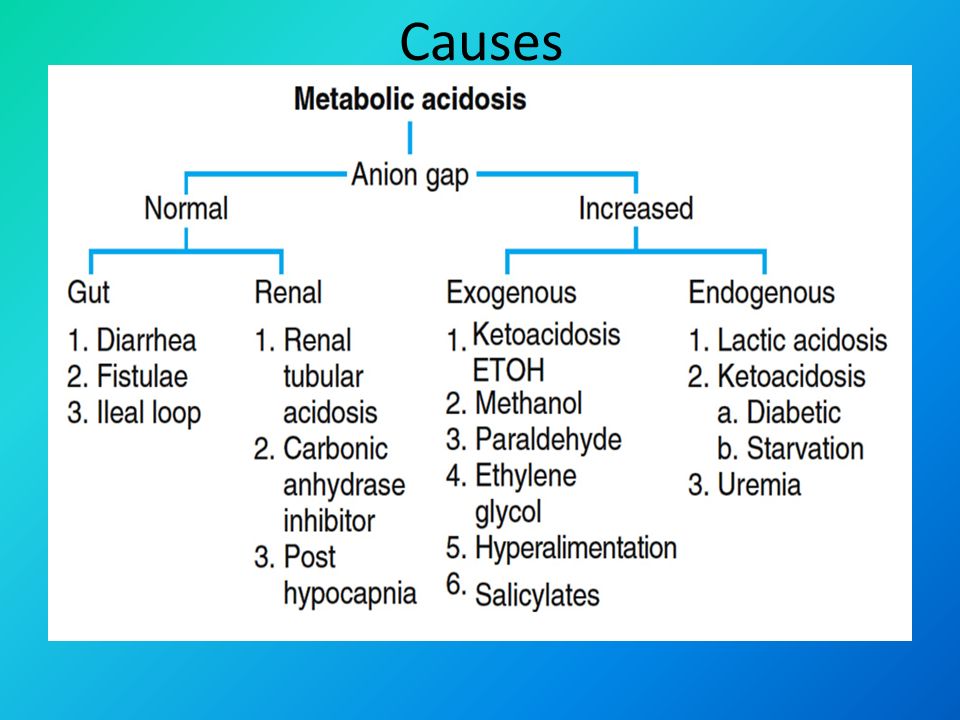 Causes

Metabolic acidosis

Anion gap

Normal

Increased

Gut

1. Diarrhea
2. Fistulae
3. Ileal loop

Renal

1. Renal tubular acidosis
2. Carbonic anhydrase inhibitor
3. Post hypocapnia

Exogenous

1. Ketoacidosis ETOH
2. Methanol
3. Paraldehyde
4. Ethylene glycol
5. Hyperalimentation
6. Salicylates

Endogenous

1. Lactic acidosis
2. Ketoacidosis
a. Diabetic
b. Starvation
3. Uremia